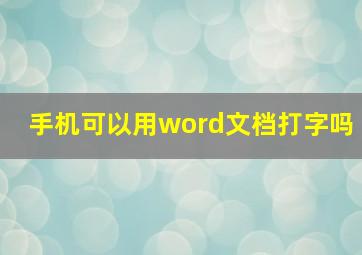 手机可以用word文档打字吗